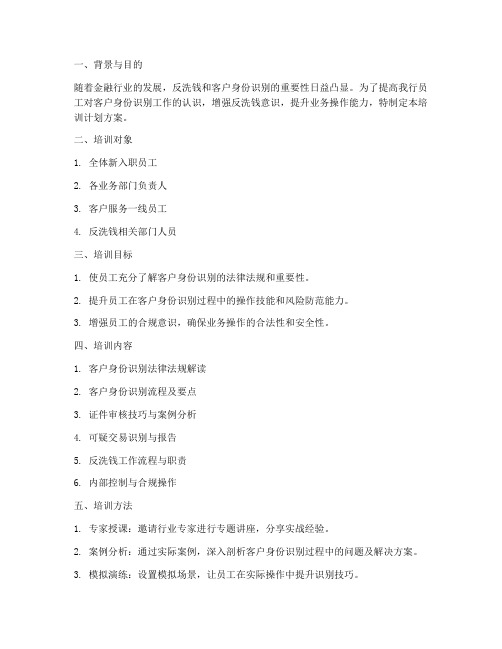 一、背景与目的

随着金融行业的发展，反洗钱和客户身份识别的重要性日益凸显。为了提高我行员工对客户身份识别工作的认识，增强反洗钱意识，提升业务操作能力，特制定本培训计划方案。

二、培训对象

1. 全体新入职员工

2. 各业务部门负责人

3. 客户服务一线员工

4. 反洗钱相关部门人员

三、培训目标

1. 使员工充分了解客户身份识别的法律法规和重要性。

2. 提升员工在客户身份识别过程中的操作技能和风险防范能力。

3. 增强员工的合规意识，确保业务操作的合法性和安全性。

四、培训内容

1. 客户身份识别法律法规解读

2. 客户身份识别流程及要点

3. 证件审核技巧与案例分析

4. 可疑交易识别与报告

5. 反洗钱工作流程与职责

6. 内部控制与合规操作

五、培训方法

1. 专家授课：邀请行业专家进行专题讲座，分享实战经验。

2. 案例分析：通过实际案例，深入剖析客户身份识别过程中的问题及解决方案。

3. 模拟演练：设置模拟场景，让员工在实际操作中提升识别技巧。